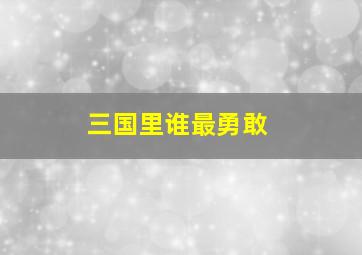 三国里谁最勇敢